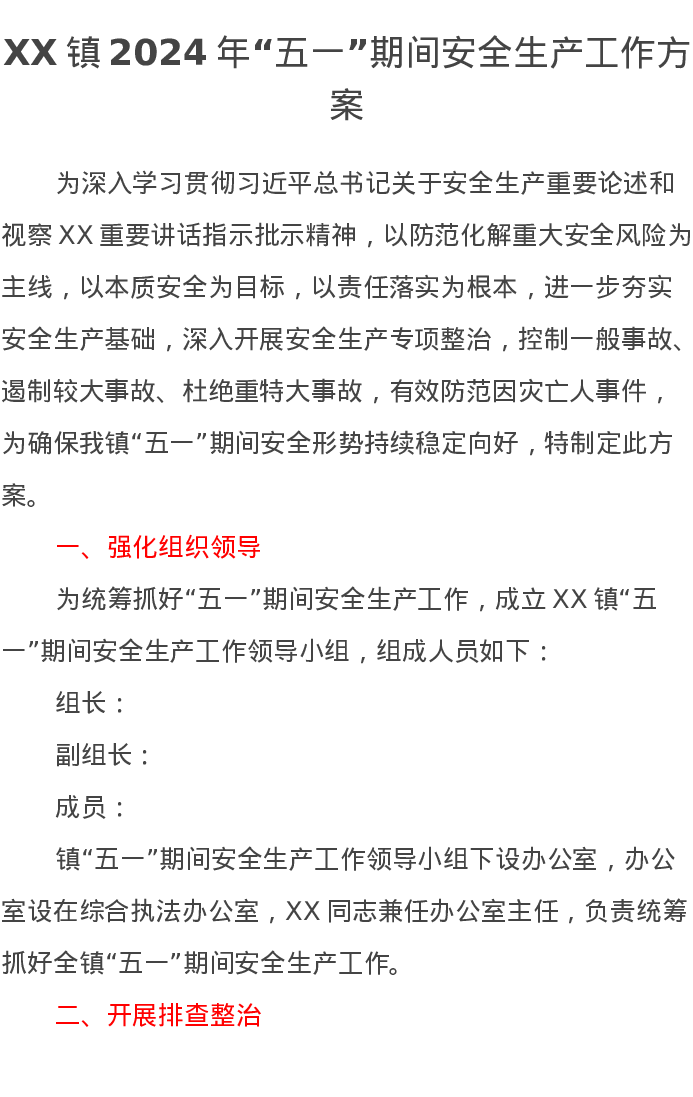 XX 镇 2024 年“五一”期间安全生产工作方案

为深入学习贯彻习近平总书记关于安全生产重要论述和视察 XX 重要讲话指示批示精神，以防范化解重大安全风险为主线，以本质安全为目标，以责任落实为根本，进一步夯实安全生产基础，深入开展安全生产专项整治，控制一般事故、遏制较大事故、杜绝重特大事故，有效防范因灾亡人事件，为确保我镇“五一”期间安全形势持续稳定向好，特制定此方案。

一、强化组织领导

为统筹抓好“五一”期间安全生产工作，成立 XX 镇“五一”期间安全生产工作领导小组，组成人员如下：

组长：

副组长：

成员：

镇“五一”期间安全生产工作领导小组下设办公室，办公室设在综合执法办公室，XX 同志兼任办公室主任，负责统筹抓好全镇“五一”期间安全生产工作。

二、开展排查整治